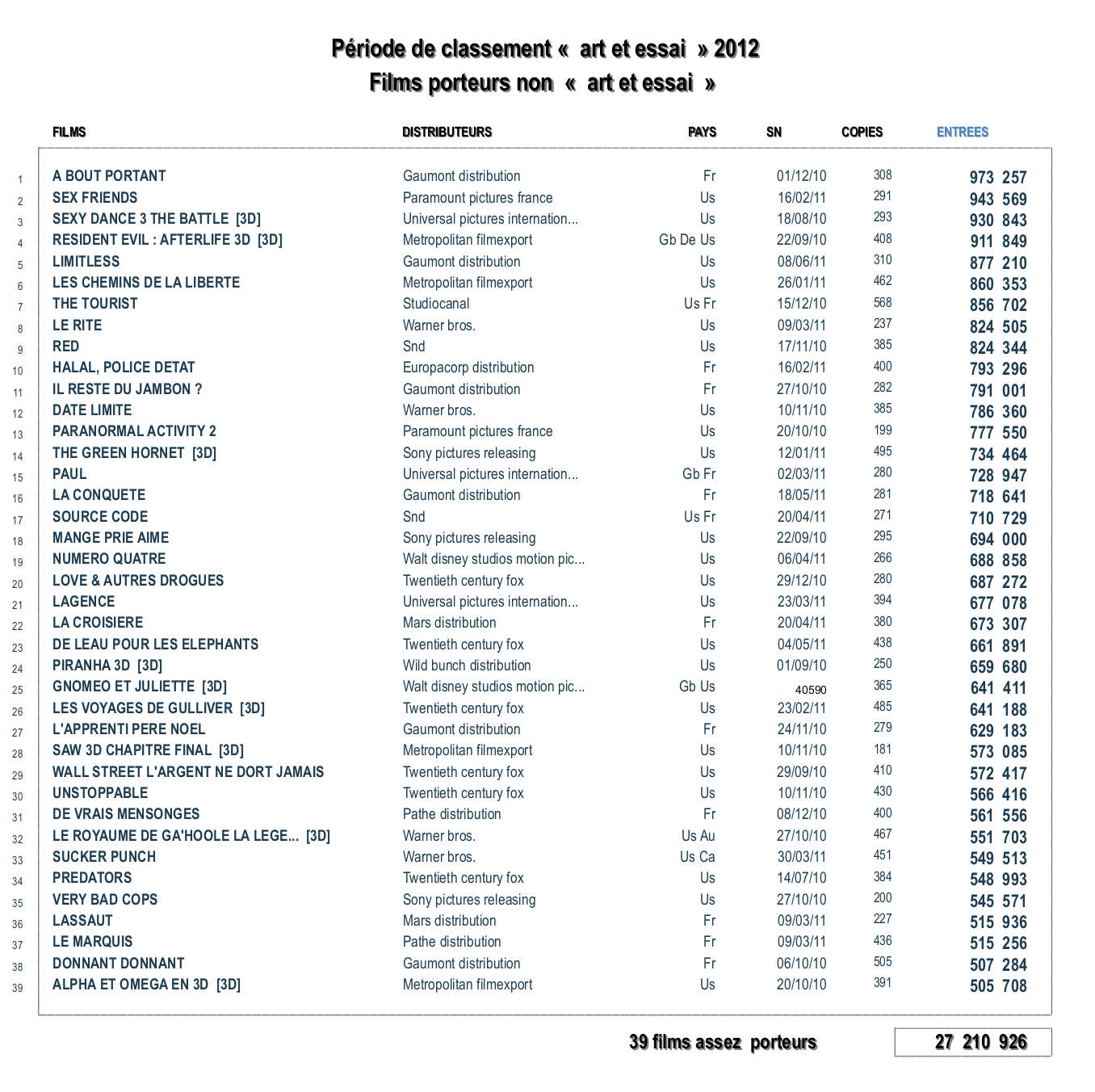 Période de classement « art et essai » 2012
Films porteurs non « art et essai »

| | FILMS | DISTRIBUTEURS | PAYS | SN | COPIES | ENTREES |
|---|---|---|---|---|---|---|
| 1 | A BOUT PORTANT | Gaumont distribution | Fr | 01/12/10 | 308 | 973 257 |
| 2 | SEX FRIENDS | Paramount pictures france | Us | 16/02/11 | 291 | 943 569 |
| 3 | SEXY DANCE 3 THE BATTLE [3D] | Universal pictures internation... | Us | 18/08/10 | 293 | 930 843 |
| 4 | RESIDENT EVIL : AFTERLIFE 3D [3D] | Metropolitan filmexport | Gb De Us | 22/09/10 | 408 | 911 849 |
| 5 | LIMITLESS | Gaumont distribution | Us | 08/06/11 | 310 | 877 210 |
| 6 | LES CHEMINS DE LA LIBERTE | Metropolitan filmexport | Us | 26/01/11 | 462 | 860 353 |
| 7 | THE TOURIST | Studiocanal | Us Fr | 15/12/10 | 568 | 856 702 |
| 8 | LE RITE | Warner bros. | Us | 09/03/11 | 237 | 824 505 |
| 9 | RED | Snd | Us | 17/11/10 | 385 | 824 344 |
| 10 | HALAL, POLICE DETAT | Europacorp distribution | Fr | 16/02/11 | 400 | 793 296 |
| 11 | IL RESTE DU JAMBON ? | Gaumont distribution | Fr | 27/10/10 | 282 | 791 001 |
| 12 | DATE LIMITE | Warner bros. | Us | 10/11/10 | 385 | 786 360 |
| 13 | PARANORMAL ACTIVITY 2 | Paramount pictures france | Us | 20/10/10 | 199 | 777 550 |
| 14 | THE GREEN HORNET [3D] | Sony pictures releasing | Us | 12/01/11 | 495 | 734 464 |
| 15 | PAUL | Universal pictures internation... | Gb Fr | 02/03/11 | 280 | 728 947 |
| 16 | LA CONQUETE | Gaumont distribution | Fr | 18/05/11 | 281 | 718 641 |
| 17 | SOURCE CODE | Snd | Us Fr | 20/04/11 | 271 | 710 729 |
| 18 | MANGE PRIE AIME | Sony pictures releasing | Us | 22/09/10 | 295 | 694 000 |
| 19 | NUMERO QUATRE | Walt disney studios motion pic... | Us | 06/04/11 | 266 | 688 858 |
| 20 | LOVE & AUTRES DROGUES | Twentieth century fox | Us | 29/12/10 | 280 | 687 272 |
| 21 | LAGENCE | Universal pictures internation... | Us | 23/03/11 | 394 | 677 078 |
| 22 | LA CROISIERE | Mars distribution | Fr | 20/04/11 | 380 | 673 307 |
| 23 | DE LEAU POUR LES ELEPHANTS | Twentieth century fox | Us | 04/05/11 | 438 | 661 891 |
| 24 | PIRANHA 3D [3D] | Wild bunch distribution | Us | 01/09/10 | 250 | 659 680 |
| 25 | GNOMEO ET JULIETTE [3D] | Walt disney studios motion pic... | Gb Us | 40590 | 365 | 641 411 |
| 26 | LES VOYAGES DE GULLIVER [3D] | Twentieth century fox | Us | 23/02/11 | 485 | 641 188 |
| 27 | L'APPRENTI PERE NOEL | Gaumont distribution | Fr | 24/11/10 | 279 | 629 183 |
| 28 | SAW 3D CHAPITRE FINAL [3D] | Metropolitan filmexport | Us | 10/11/10 | 181 | 573 085 |
| 29 | WALL STREET L'ARGENT NE DORT JAMAIS | Twentieth century fox | Us | 29/09/10 | 410 | 572 417 |
| 30 | UNSTOPPABLE | Twentieth century fox | Us | 10/11/10 | 430 | 566 416 |
| 31 | DE VRAIS MENSONGES | Pathe distribution | Fr | 08/12/10 | 400 | 561 556 |
| 32 | LE ROYAUME DE GA'HOOLE LA LEGE... [3D] | Warner bros. | Us Au | 27/10/10 | 467 | 551 703 |
| 33 | SUCKER PUNCH | Warner bros. | Us Ca | 30/03/11 | 451 | 549 513 |
| 34 | PREDATORS | Twentieth century fox | Us | 14/07/10 | 384 | 548 993 |
| 35 | VERY BAD COPS | Sony pictures releasing | Us | 27/10/10 | 200 | 545 571 |
| 36 | LASSAUT | Mars distribution | Fr | 09/03/11 | 227 | 515 936 |
| 37 | LE MARQUIS | Pathe distribution | Fr | 09/03/11 | 436 | 515 256 |
| 38 | DONNANT DONNANT | Gaumont distribution | Fr | 06/10/10 | 505 | 507 284 |
| 39 | ALPHA ET OMEGA EN 3D [3D] | Metropolitan filmexport | Us | 20/10/10 | 391 | 505 708 |

39 films assez porteurs 27 210 926